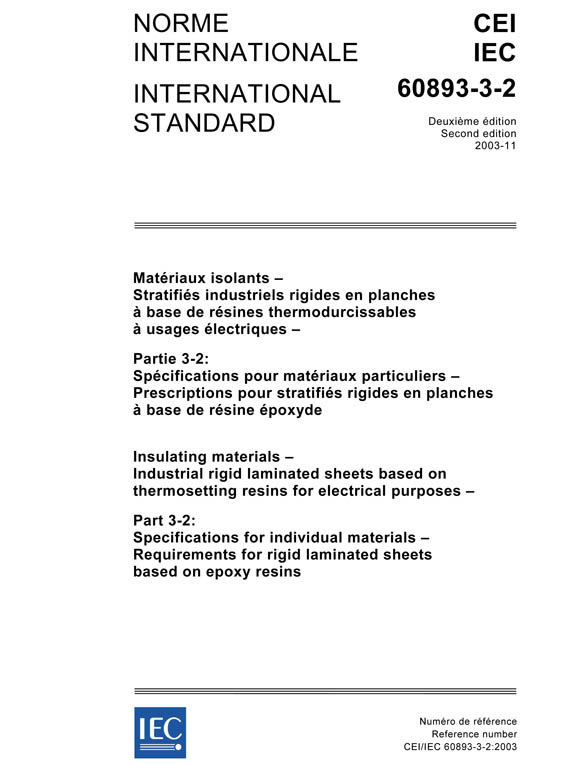 NORME INTERNATIONALE

INTERNATIONAL STANDARD

CEI
IEC
60893-3-2

Deuxième édition
Second edition
2003-11

Matériaux isolants –
Stratifiés industriels rigides en planches à base de résines thermodurcissables à usages électriques –

Partie 3-2:
Spécifications pour matériaux particuliers –
Prescriptions pour stratifiés rigides en planches à base de résine époxyde

Insulating materials –
Industrial rigid laminated sheets based on thermosetting resins for electrical purposes –

Part 3-2:
Specifications for individual materials –
Requirements for rigid laminated sheets based on epoxy resins

IEC

Numéro de référence
Reference number
CEI/IEC 60893-3-2:2003